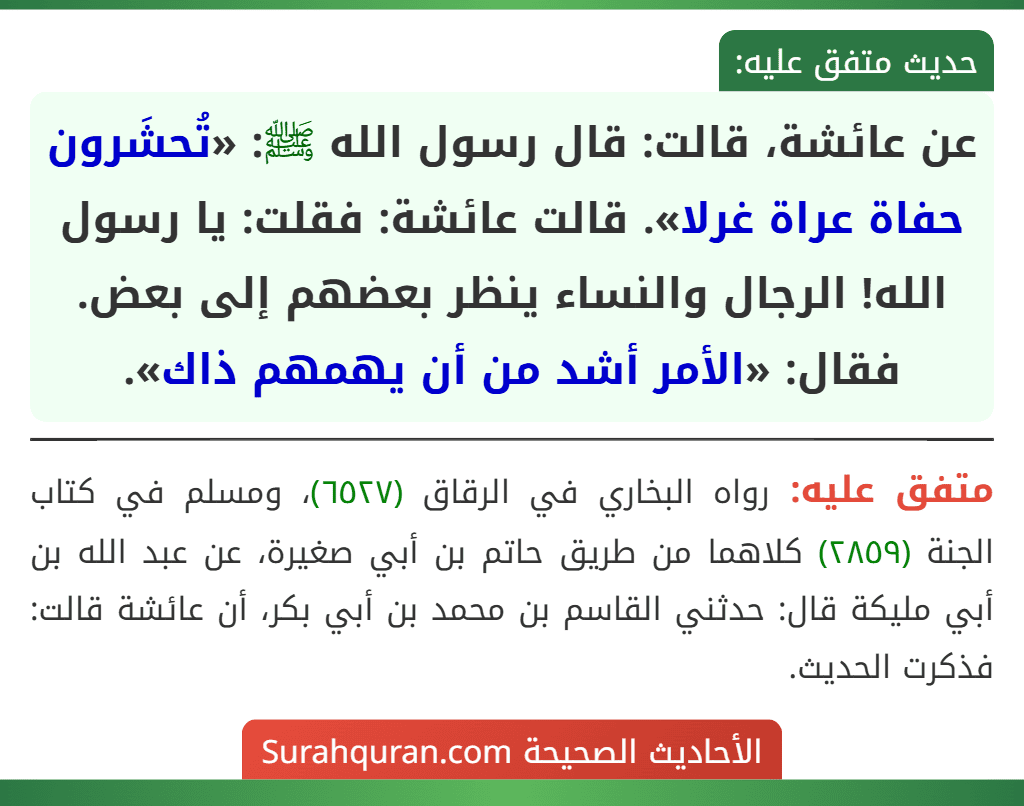 حديث متفق عليه:

عن عائشة، قالت: قال رسول الله ﷺ: «تُحشَرون حفاة عراة غرلا». قالت عائشة: فقلت: يا رسول الله! الرجال والنساء ينظر بعضهم إلى بعض. فقال: «الأمر أشد من أن يهمهم ذاك».

متفق عليه: رواه البخاري في الرقاق (٦٥٢٧)، ومسلم في كتاب الجنة (٢٨٥٩) كلاهما من طريق حاتم بن أبي صغيرة، عن عبد الله بن أبي مليكة قال: حدثني القاسم بن محمد بن أبي بكر، أن عائشة قالت: فذكرت الحديث.

الأحاديث الصحيحة Surahquran.com